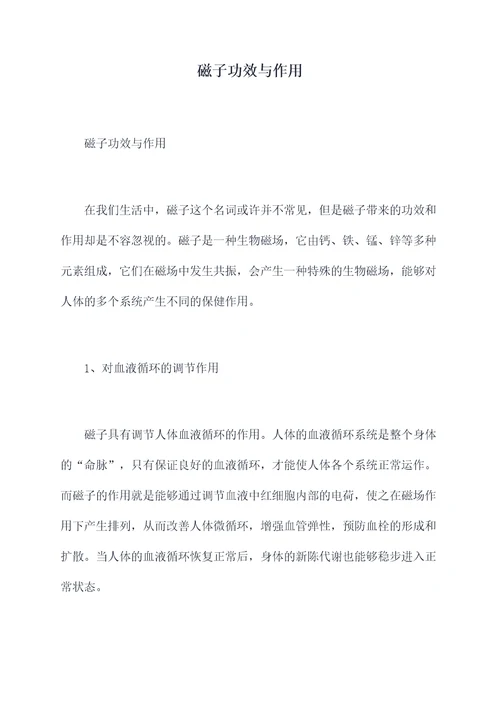 磁子功效与作用

磁子功效与作用

在我们生活中，磁子这个名词或许并不常见，但是磁子带来的功效和作用却是不容忽视的。磁子是一种生物磁场，它由钙、铁、锰、锌等多种元素组成，它们在磁场中发生共振，会产生一种特殊的生物磁场，能够对人体的多个系统产生不同的保健作用。

1、对血液循环的调节作用

磁子具有调节人体血液循环的作用。人体的血液循环系统是整个身体的“命脉”，只有保证良好的血液循环，才能使人体各个系统正常运作。而磁子的作用就是能够通过调节血液中红细胞内部的电荷，使之在磁场作用下产生排列，从而改善人体微循环，增强血管弹性，预防血栓的形成和扩散。当人体的血液循环恢复正常后，身体的新陈代谢也能够稳步进入正常状态。